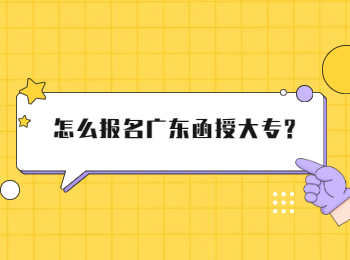 怎么报名广东函授大专?